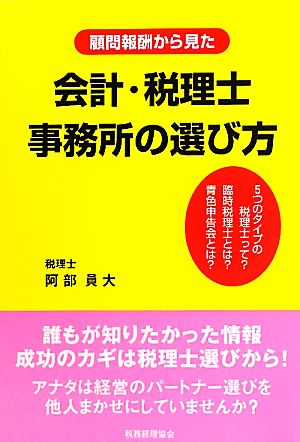 顧問報酬から見た

会計・税理士
事務所の選び方

5つのタイプの
税理士って?
臨時税理士とは?
青色申告会とは?

税理士
阿部 員大

誰もが知りたかった情報
成功のカギは税理士選びから!

アナタは経営のパートナー選びを
他人まかせにしていませんか?

税務経理協会